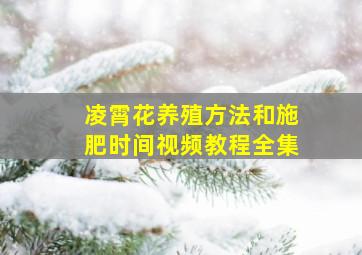 凌霄花养殖方法和施肥时间视频教程全集